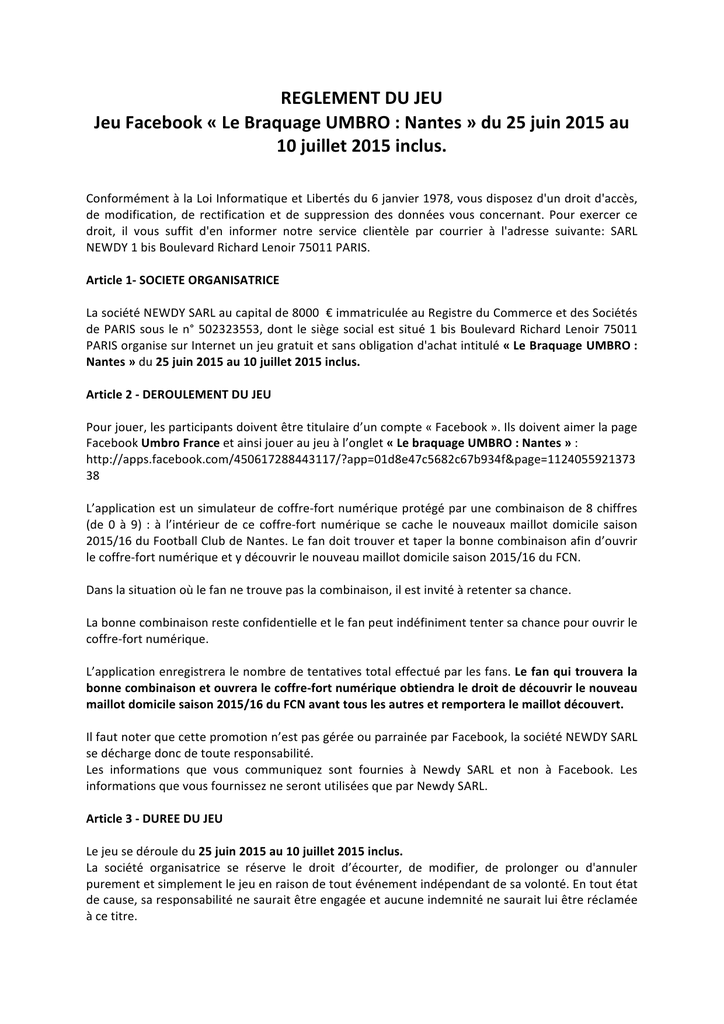 REGLEMENT DU JEU
Jeu Facebook « Le Braquage UMBRO : Nantes » du 25 juin 2015 au 10 juillet 2015 inclus.

Conformément à la Loi Informatique et Libertés du 6 janvier 1978, vous disposez d'un droit d'accès, de modification, de rectification et de suppression des données vous concernant. Pour exercer ce droit, il vous suffit d'en informer notre service clientèle par courrier à l'adresse suivante: SARL NEWDY 1 bis Boulevard Richard Lenoir 75011 PARIS.

Article 1- SOCIETE ORGANISATRICE

La société NEWDY SARL au capital de 8000 € immatriculée au Registre du Commerce et des Sociétés de PARIS sous le n° 502323553, dont le siège social est situé 1 bis Boulevard Richard Lenoir 75011 PARIS organise sur Internet un jeu gratuit et sans obligation d'achat intitulé « Le Braquage UMBRO : Nantes » du 25 juin 2015 au 10 juillet 2015 inclus.

Article 2 - DEROULEMENT DU JEU

Pour jouer, les participants doivent être titulaire d'un compte « Facebook ». Ils doivent aimer la page Facebook Umbro France et ainsi jouer au jeu à l'onglet « Le braquage UMBRO : Nantes » : http://apps.facebook.com/450617288443117/?app=01d8e47c5682c67b934f&page=112405592137338

L'application est un simulateur de coffre-fort numérique protégé par une combinaison de 8 chiffres (de 0 à 9) : à l'intérieur de ce coffre-fort numérique se cache le nouveaux maillot domicile saison 2015/16 du Football Club de Nantes. Le fan doit trouver et taper la bonne combinaison afin d'ouvrir le coffre-fort numérique et y découvrir le nouveau maillot domicile saison 2015/16 du FCN.

Dans la situation où le fan ne trouve pas la combinaison, il est invité à retenter sa chance.

La bonne combinaison reste confidentielle et le fan peut indéfiniment tenter sa chance pour ouvrir le coffre-fort numérique.

L'application enregistrera le nombre de tentatives total effectué par les fans. Le fan qui trouvera la bonne combinaison et ouvrera le coffre-fort numérique obtiendra le droit de découvrir le nouveau maillot domicile saison 2015/16 du FCN avant tous les autres et remportera le maillot découvert.

Il faut noter que cette promotion n'est pas gérée ou parrainée par Facebook, la société NEWDY SARL se décharge donc de toute responsabilité.
Les informations que vous communiquez sont fournies à Newdy SARL et non à Facebook. Les informations que vous fournissez ne seront utilisées que par Newdy SARL.

Article 3 - DUREE DU JEU

Le jeu se déroule du 25 juin 2015 au 10 juillet 2015 inclus.
La société organisatrice se réserve le droit d'écourter, de modifier, de prolonger ou d'annuler purement et simplement le jeu en raison de tout événement indépendant de sa volonté. En tout état de cause, sa responsabilité ne saurait être engagée et aucune indemnité ne saurait lui être réclamée à ce titre.